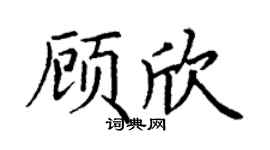 顾欣
词典网